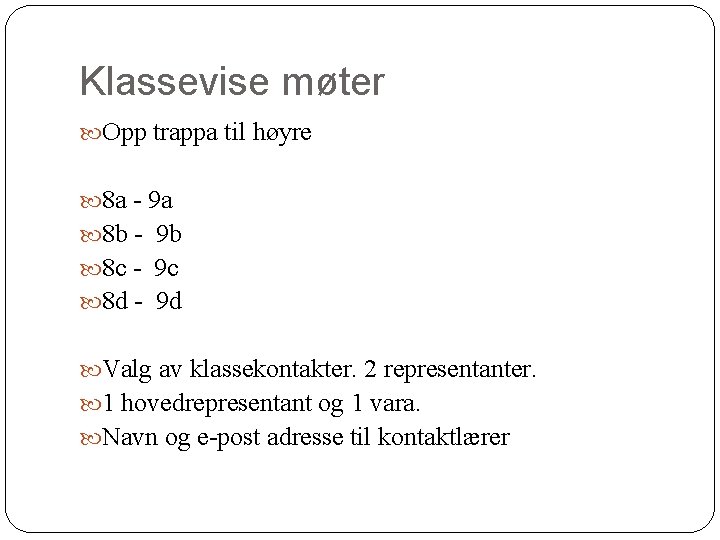 Klassevise møter

Opp trappa til høyre

8a - 9a
8b - 9b
8c - 9c
8d - 9d

Valg av klassekontakter. 2 representanter.
1 hovedrepresentant og 1 vara.
Navn og e-post adresse til kontaktlærer